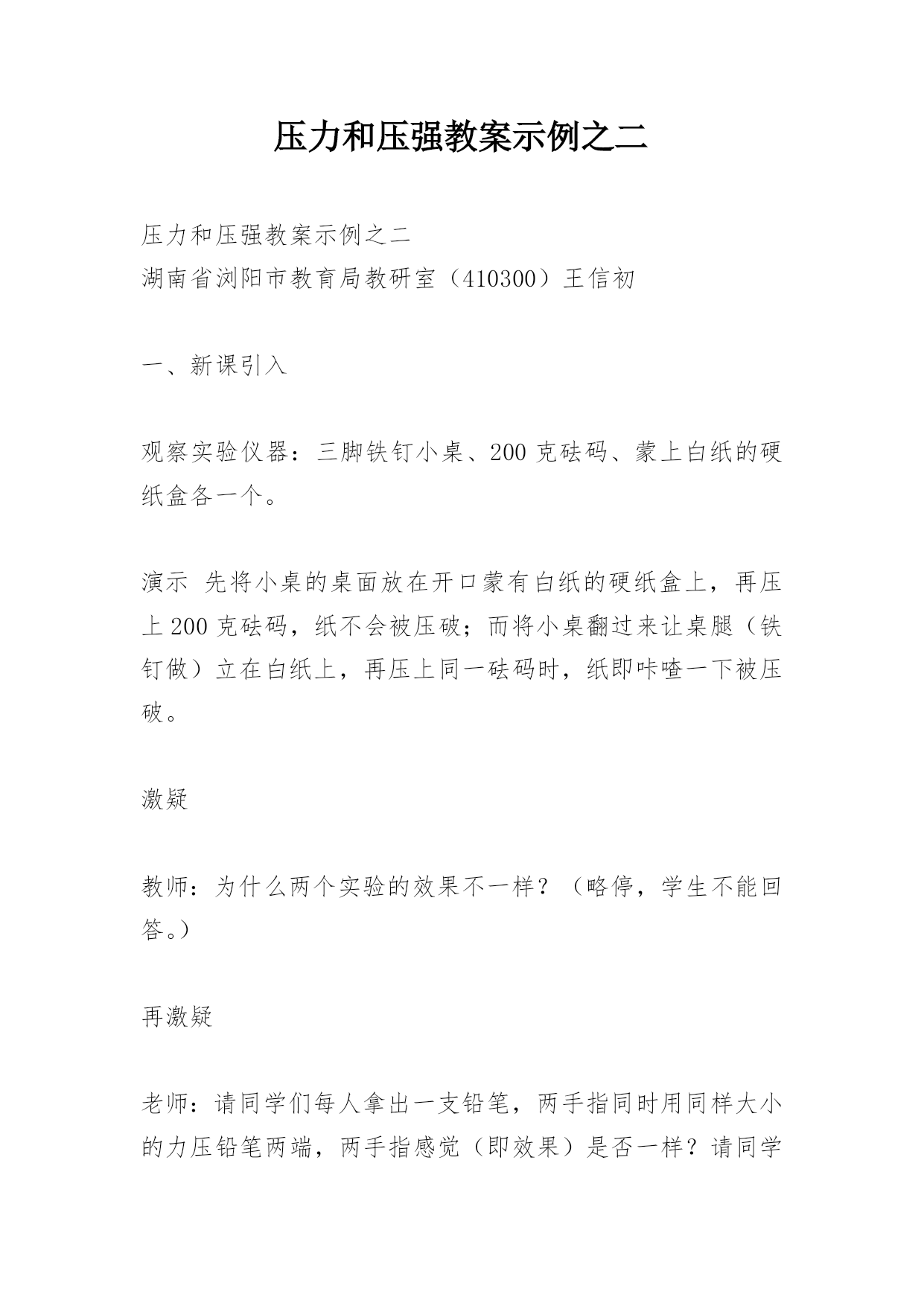 压力和压强教案示例之二

压力和压强教案示例之二
湖南省浏阳市教育局教研室（410300）王信初

一、新课引入

观察实验仪器：三脚铁钉小桌、200 克砝码、蒙上白纸的硬纸盒各一个。

演示 先将小桌的桌面放在开口蒙有白纸的硬纸盒上，再压上 200 克砝码，纸不会被压破；而将小桌翻过来让桌腿（铁钉做）立在白纸上，再压上同一砝码时，纸即咔喳一下被压破。

激疑

教师：为什么两个实验的效果不一样？（略停，学生不能回答。）

再激疑

老师：请同学们每人拿出一支铅笔，两手指同时用同样大小的力压铅笔两端，两手指感觉（即效果）是否一样？请同学